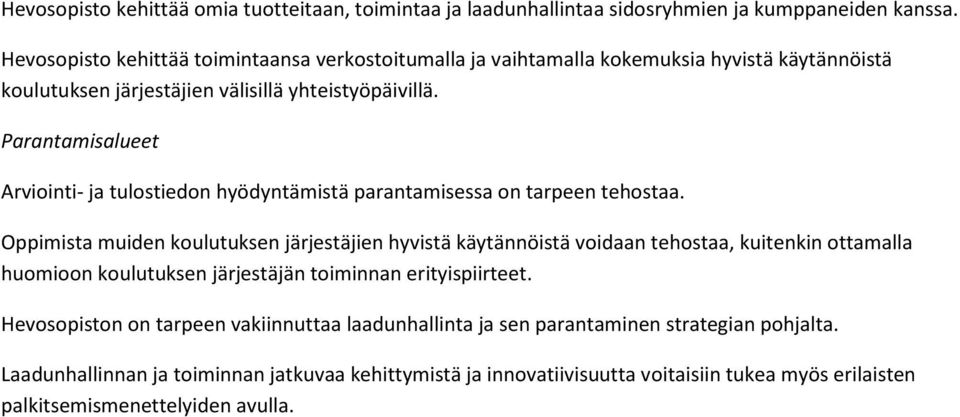 Hevosopisto kehittää omia tuotteitaan, toimintaa ja laadunhallintaa sidosryhmien ja kumppaneiden kanssa.

Hevosopisto kehittää toimintaansa verkostoitumalla ja vaihtamalla kokemuksia hyvistä käytännöistä koulutuksen järjestäjien välisillä yhteistyöpäivillä.

Parantamisalueet

Arviointi- ja tulostiedon hyödyntämistä parantamisessa on tarpeen tehostaa.

Oppimista muiden koulutuksen järjestäjien hyvistä käytännöistä voidaan tehostaa, kuitenkin ottamalla huomioon koulutuksen järjestäjän toiminnan erityispiirteet.

Hevosopiston on tarpeen vakiinnuttaa laadunhallinta ja sen parantaminen strategian pohjalta.

Laadunhallinnan ja toiminnan jatkuvaa kehittymistä ja innovatiivisuutta voitaisiin tukea myös erilaisten palkitsemismenettelyiden avulla.